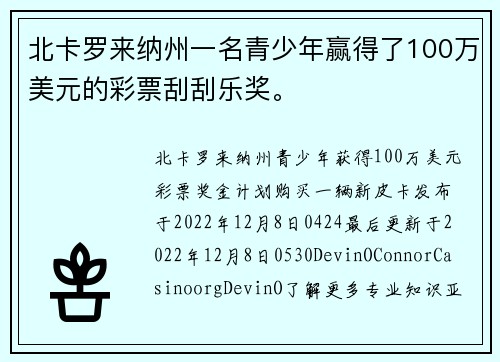 北卡罗来纳州一名青少年赢得了100万美元的彩票刮刮乐奖。

北卡罗来纳州青少年获得100万美元彩票奖金计划购买一辆新皮卡发布于2022年12月8日0424最后更新于2022年12月8日0530DevinOConnorCasinoorgDevinO了解更多专业知识亚